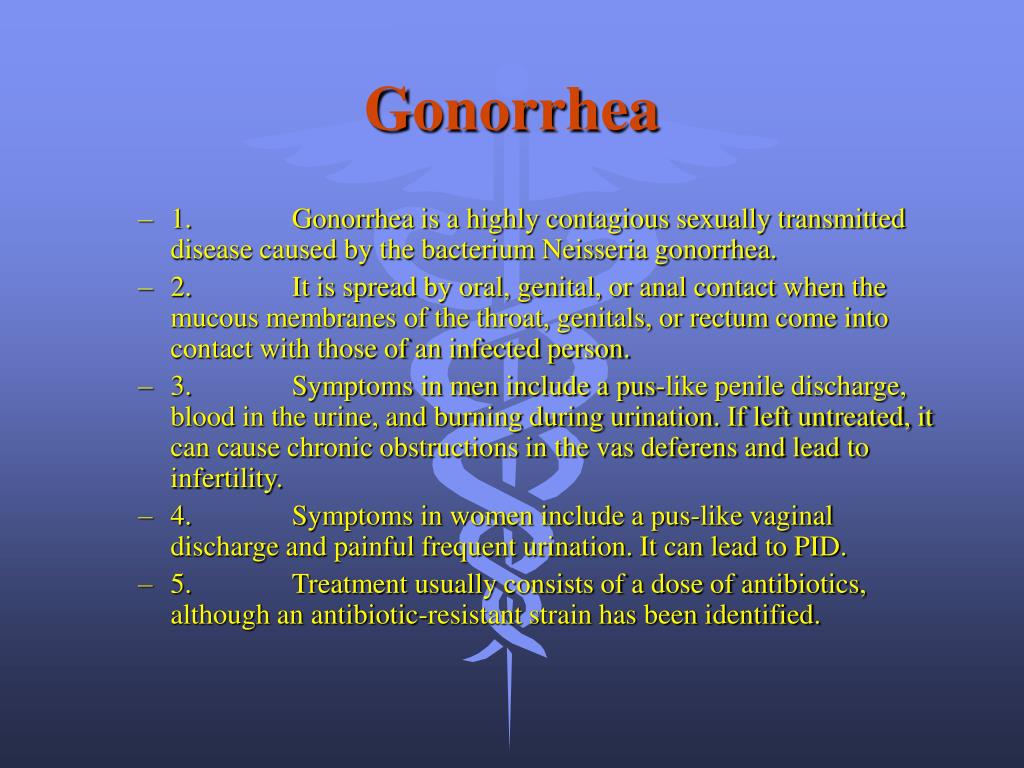 Gonorrhea

– 1. Gonorrhea is a highly contagious sexually transmitted disease caused by the bacterium Neisseria gonorrhea.
– 2. It is spread by oral, genital, or anal contact when the mucous membranes of the throat, genitals, or rectum come into contact with those of an infected person.
– 3. Symptoms in men include a pus-like penile discharge, blood in the urine, and burning during urination. If left untreated, it can cause chronic obstructions in the vas deferens and lead to infertility.
– 4. Symptoms in women include a pus-like vaginal discharge and painful frequent urination. It can lead to PID.
– 5. Treatment usually consists of a dose of antibiotics, although an antibiotic-resistant strain has been identified.